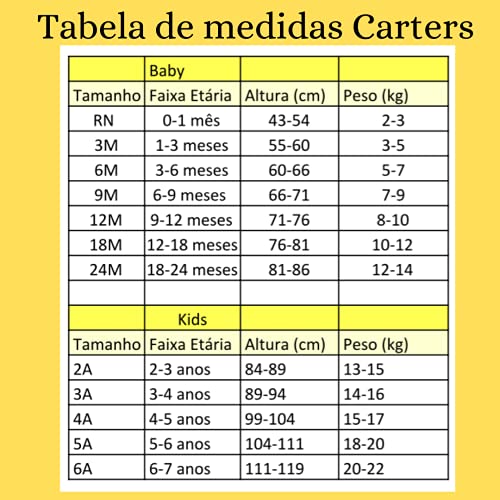 Tabela de medidas Carters

| | Baby | | |
|---|---|---|---|
| Tamanho | Faixa Etária | Altura (cm) | Peso (kg) |
| RN | 0-1 mês | 43-54 | 2-3 |
| 3M | 1-3 meses | 55-60 | 3-5 |
| 6M | 3-6 meses | 60-66 | 5-7 |
| 9M | 6-9 meses | 66-71 | 7-9 |
| 12M | 9-12 meses | 71-76 | 8-10 |
| 18M | 12-18 meses | 76-81 | 10-12 |
| 24M | 18-24 meses | 81-86 | 12-14 |
| | | | |
| | Kids | | |
| Tamanho | Faixa Etária | Altura (cm) | Peso (kg) |
| 2A | 2-3 anos | 84-89 | 13-15 |
| 3A | 3-4 anos | 89-94 | 14-16 |
| 4A | 4-5 anos | 99-104 | 15-17 |
| 5A | 5-6 anos | 104-111 | 18-20 |
| 6A | 6-7 anos | 111-119 | 20-22 |